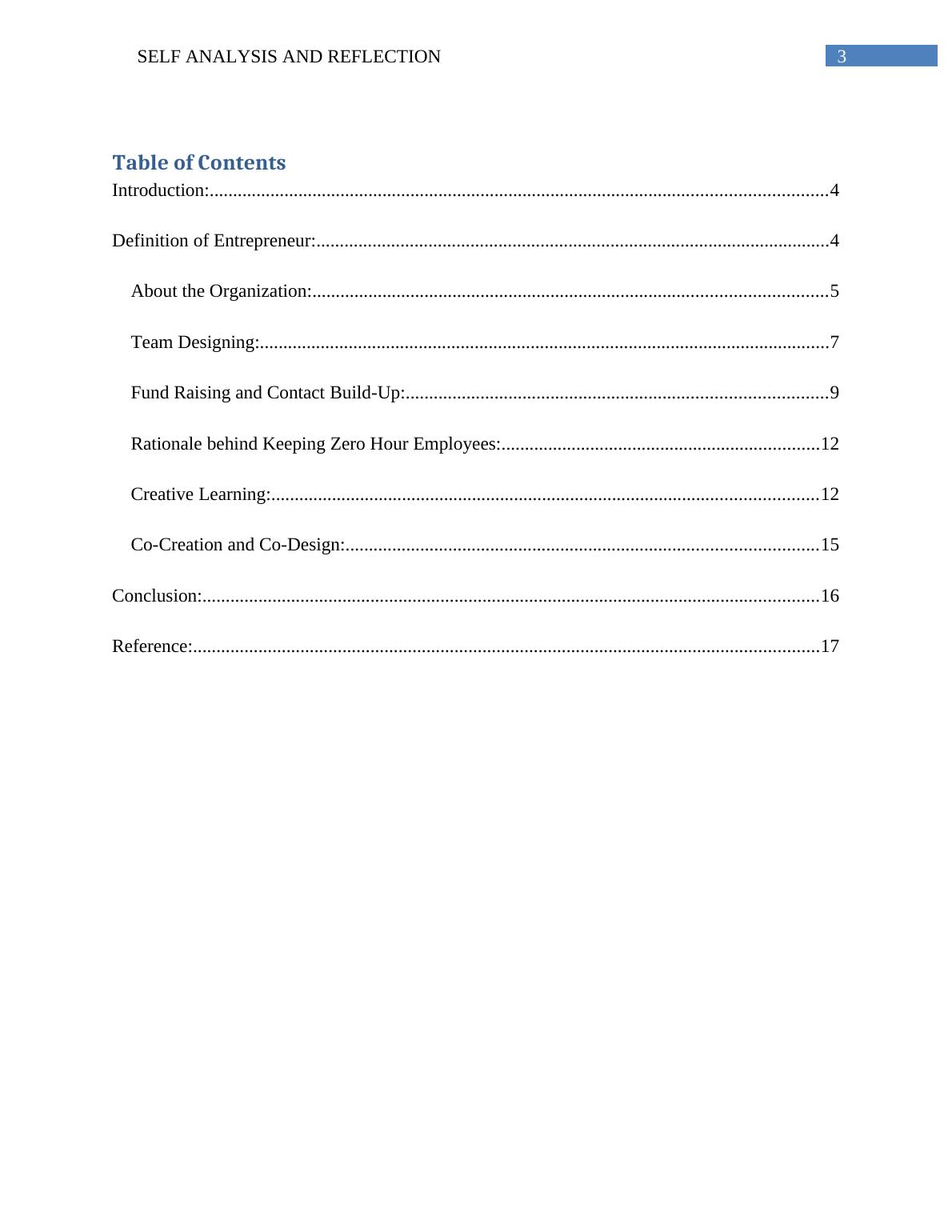 SELF ANALYSIS AND REFLECTION 3

Table of Contents

Introduction:....................................................................................................................................4

Definition of Entrepreneur:.............................................................................................................4

About the Organization:..............................................................................................................5

Team Designing:.........................................................................................................................7

Fund Raising and Contact Build-Up:..........................................................................................9

Rationale behind Keeping Zero Hour Employees:....................................................................12

Creative Learning:.....................................................................................................................12

Co-Creation and Co-Design:.....................................................................................................15

Conclusion:....................................................................................................................................16

Reference:......................................................................................................................................17